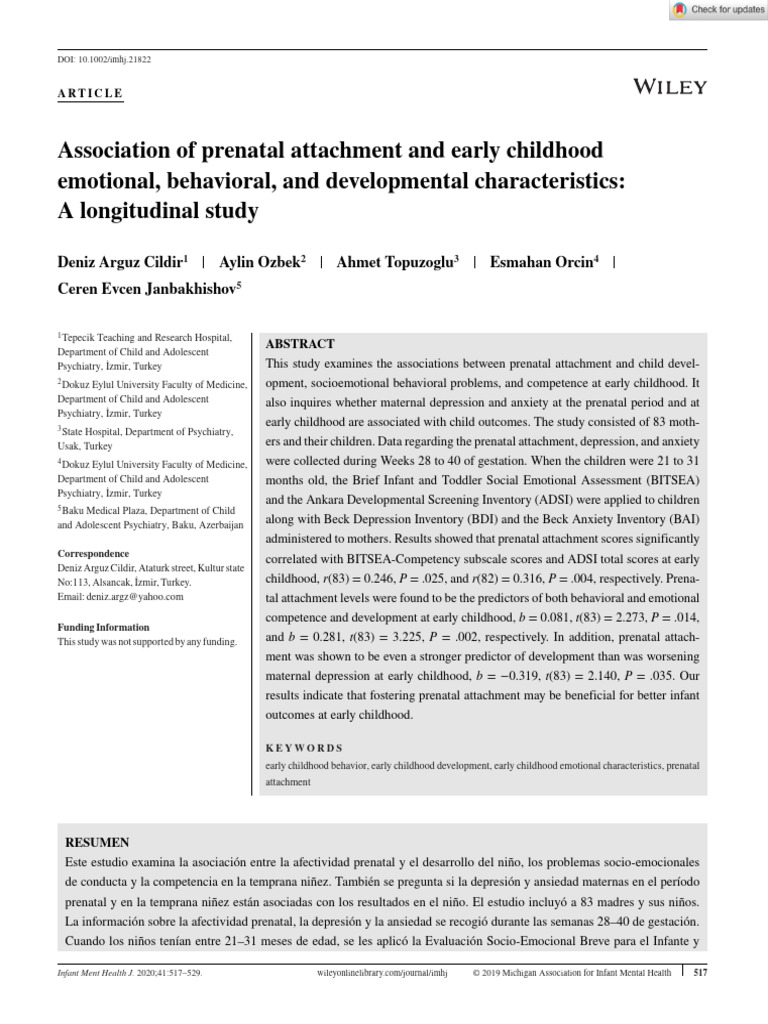 Check for updates

DOI: 10.1002/imhj.21822

ARTICLE

WILEY

Association of prenatal attachment and early childhood emotional, behavioral, and developmental characteristics: A longitudinal study

Deniz Arguz Cildir$^1$ | Aylin Ozbek$^2$ | Ahmet Topuzoglu$^3$ | Esmahan Orcin$^4$ | Ceren Evcen Janbakhishov$^5$

$^1$Tepecik Teaching and Research Hospital, Department of Child and Adolescent Psychiatry, İzmir, Turkey

$^2$Dokuz Eylul University Faculty of Medicine, Department of Child and Adolescent Psychiatry, İzmir, Turkey

$^3$State Hospital, Department of Psychiatry, Usak, Turkey

$^4$Dokuz Eylul University Faculty of Medicine, Department of Child and Adolescent Psychiatry, İzmir, Turkey

$^5$Baku Medical Plaza, Department of Child and Adolescent Psychiatry, Baku, Azerbaijan

Correspondence
Deniz Arguz Cildir, Ataturk street, Kultur state No:113, Alsancak, İzmir, Turkey.
Email: deniz.argz@yahoo.com

Funding Information
This study was not supported by any funding.

ABSTRACT
This study examines the associations between prenatal attachment and child development, socioemotional behavioral problems, and competence at early childhood. It also inquires whether maternal depression and anxiety at the prenatal period and at early childhood are associated with child outcomes. The study consisted of 83 mothers and their children. Data regarding the prenatal attachment, depression, and anxiety were collected during Weeks 28 to 40 of gestation. When the children were 21 to 31 months old, the Brief Infant and Toddler Social Emotional Assessment (BITSEA) and the Ankara Developmental Screening Inventory (ADSI) were applied to children along with Beck Depression Inventory (BDI) and the Beck Anxiety Inventory (BAI) administered to mothers. Results showed that prenatal attachment scores significantly correlated with BITSEA-Competency subscale scores and ADSI total scores at early childhood, $r(83) = 0.246$, $P = .025$, and $r(82) = 0.316$, $P = .004$, respectively. Prenatal attachment levels were found to be the predictors of both behavioral and emotional competence and development at early childhood, $b = 0.081$, $t(83) = 2.273$, $P = .014$, and $b = 0.281$, $t(83) = 3.225$, $P = .002$, respectively. In addition, prenatal attachment was shown to be even a stronger predictor of development than was worsening maternal depression at early childhood, $b = -0.319$, $t(83) = 2.140$, $P = .035$. Our results indicate that fostering prenatal attachment may be beneficial for better infant outcomes at early childhood.

KEYWORDS
early childhood behavior, early childhood development, early childhood emotional characteristics, prenatal attachment

RESUMEN
Este estudio examina la asociación entre la afectividad prenatal y el desarrollo del niño, los problemas socio-emocionales de conducta y la competencia en la temprana niñez. También se pregunta si la depresión y ansiedad maternas en el período prenatal y en la temprana niñez están asociadas con los resultados en el niño. El estudio incluyó a 83 madres y sus niños. La información sobre la afectividad prenatal, la depresión y la ansiedad se recogió durante las semanas 28–40 de gestación. Cuando los niños tenían entre 21–31 meses de edad, se les aplicó la Evaluación Socio-Emocional Breve para el Infante y

Infant Ment Health J. 2020;41:517–529. wileyonlinelibrary.com/journal/imhj © 2019 Michigan Association for Infant Mental Health 517